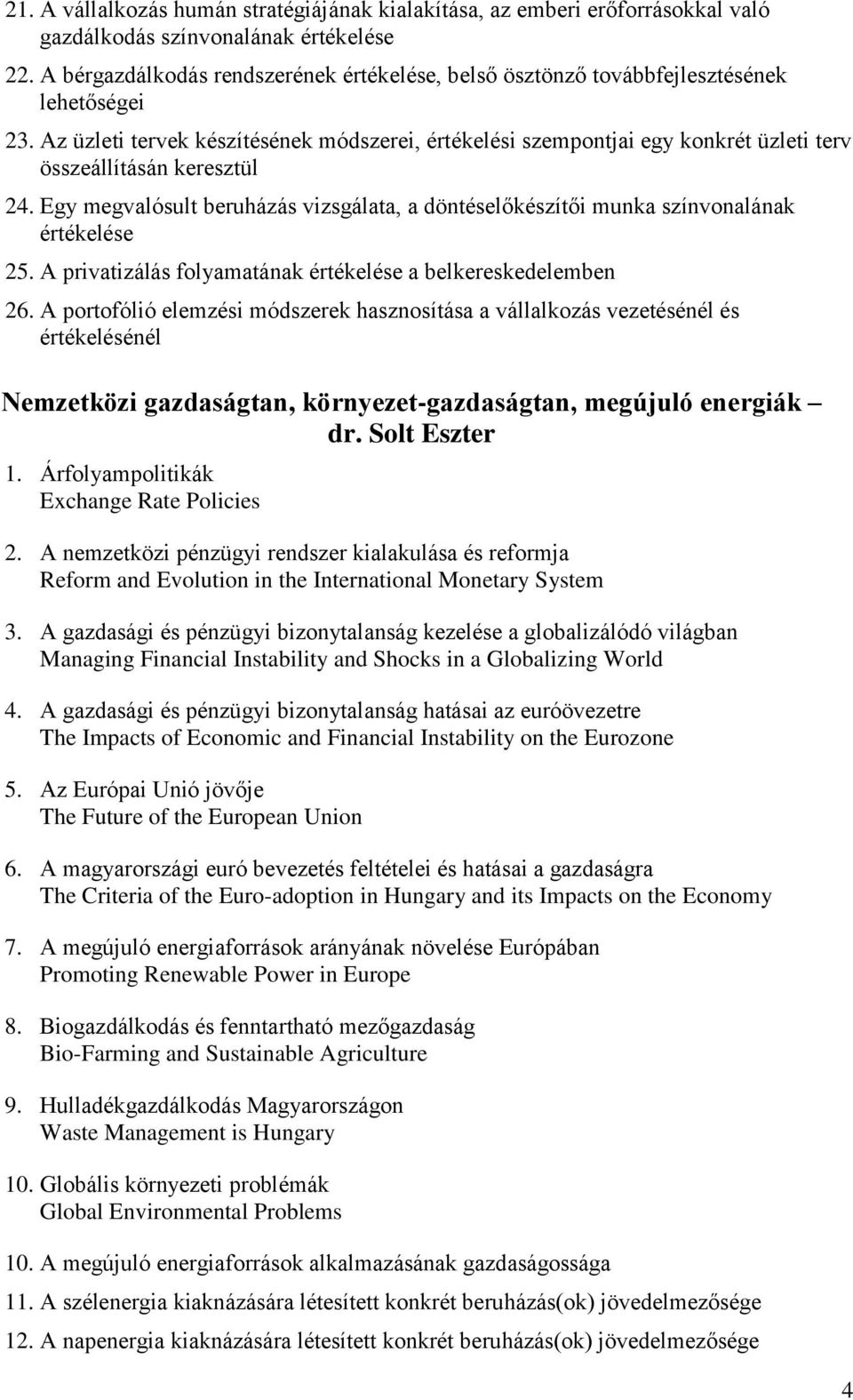 21. A vállalkozás humán stratégiájának kialakítása, az emberi erőforrásokkal való gazdálkodás színvonalának értékelése

22. A bérgazdálkodás rendszerének értékelése, belső ösztönző továbbfejlesztésének lehetőségei

23. Az üzleti tervek készítésének módszerei, értékelési szempontjai egy konkrét üzleti terv összeállításán keresztül

24. Egy megvalósult beruházás vizsgálata, a döntéselőkészítői munka színvonalának értékelése

25. A privatizálás folyamatának értékelése a belkereskedelemben

26. A portofólió elemzési módszerek hasznosítása a vállalkozás vezetésénél és értékelésénél

Nemzetközi gazdaságtan, környezet-gazdaságtan, megújuló energiák – dr. Solt Eszter

1. Árfolyampolitikák
Exchange Rate Policies

2. A nemzetközi pénzügyi rendszer kialakulása és reformja
Reform and Evolution in the International Monetary System

3. A gazdasági és pénzügyi bizonytalanság kezelése a globalizálódó világban
Managing Financial Instability and Shocks in a Globalizing World

4. A gazdasági és pénzügyi bizonytalanság hatásai az euróövezetre
The Impacts of Economic and Financial Instability on the Eurozone

5. Az Európai Unió jövője
The Future of the European Union

6. A magyarországi euró bevezetés feltételei és hatásai a gazdaságra
The Criteria of the Euro-adoption in Hungary and its Impacts on the Economy

7. A megújuló energiaforrások arányának növelése Európában
Promoting Renewable Power in Europe

8. Biogazdálkodás és fenntartható mezőgazdaság
Bio-Farming and Sustainable Agriculture

9. Hulladékgazdálkodás Magyarországon
Waste Management is Hungary

10. Globális környezeti problémák
Global Environmental Problems

10. A megújuló energiaforrások alkalmazásának gazdaságossága

11. A szélenergia kiaknázására létesített konkrét beruházás(ok) jövedelmezősége

12. A napenergia kiaknázására létesített konkrét beruházás(ok) jövedelmezősége

4